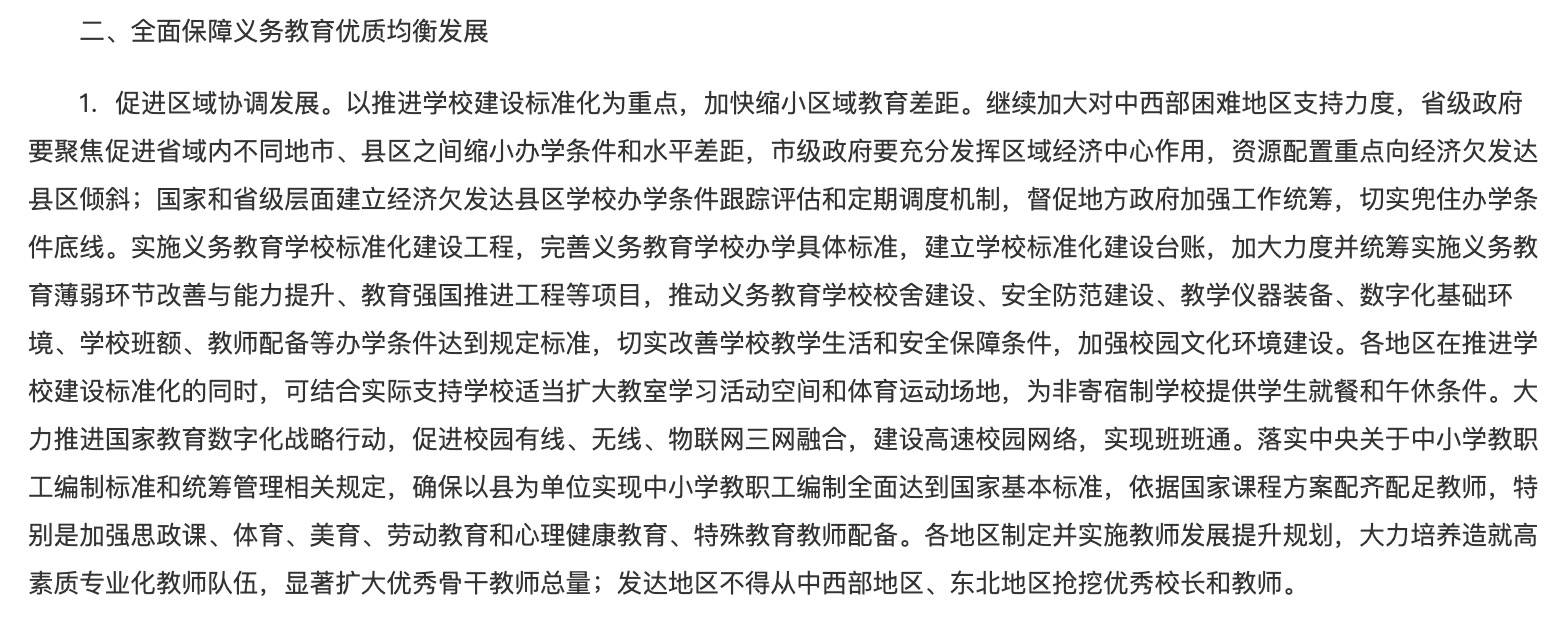 二、全面保障义务教育优质均衡发展

1. 促进区域协调发展。以推进学校建设标准化为重点，加快缩小区域教育差距。继续加大对中西部困难地区支持力度，省级政府要聚焦促进省域内不同地市、县区之间缩小办学条件和水平差距，市级政府要充分发挥区域经济中心作用，资源配置重点向经济欠发达县区倾斜；国家和省级层面建立经济欠发达县区学校办学条件跟踪评估和定期调度机制，督促地方政府加强工作统筹，切实兜住办学条件底线。实施义务教育学校标准化建设工程，完善义务教育学校办学具体标准，建立学校标准化建设台账，加大力度并统筹实施义务教育薄弱环节改善与能力提升、教育强国推进工程等项目，推动义务教育学校校舍建设、安全防范建设、教学仪器装备、数字化基础环境、学校班额、教师配备等办学条件达到规定标准，切实改善学校教学生活和安全保障条件，加强校园文化环境建设。各地区在推进学校建设标准化的同时，可结合实际支持学校适当扩大教室学习活动空间和体育运动场地，为非寄宿制学校提供学生就餐和午休条件。大力推进国家教育数字化战略行动，促进校园有线、无线、物联网三网融合，建设高速校园网络，实现班班通。落实中央关于中小学教职工编制标准和统筹管理相关规定，确保以县为单位实现中小学教职工编制全面达到国家基本标准，依据国家课程方案配齐配足教师，特别是加强思政课、体育、美育、劳动教育和心理健康教育、特殊教育教师配备。各地区制定并实施教师发展提升规划，大力培养造就高素质专业化教师队伍，显著扩大优秀骨干教师总量；发达地区不得从中西部地区、东北地区抢挖优秀校长和教师。